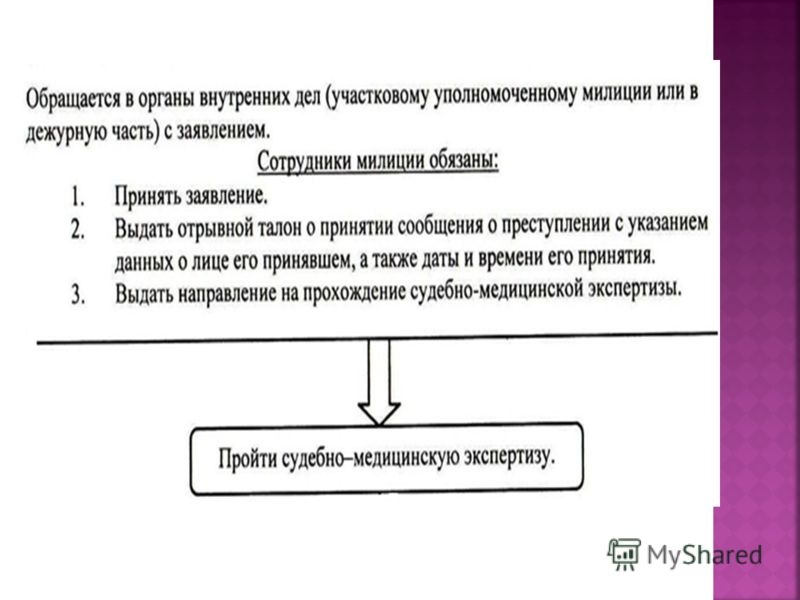 Обращается в органы внутренних дел (участковому уполномоченному милиции или в дежурную часть) с заявлением.

Сотрудники милиции обязаны:

1. Принять заявление.
2. Выдать отрывной талон о принятии сообщения о преступлении с указанием данных о лице его принявшем, а также даты и времени его принятия.
3. Выдать направление на прохождение судебно-медицинской экспертизы.

Пройти судебно–медицинскую экспертизу.

MyShared